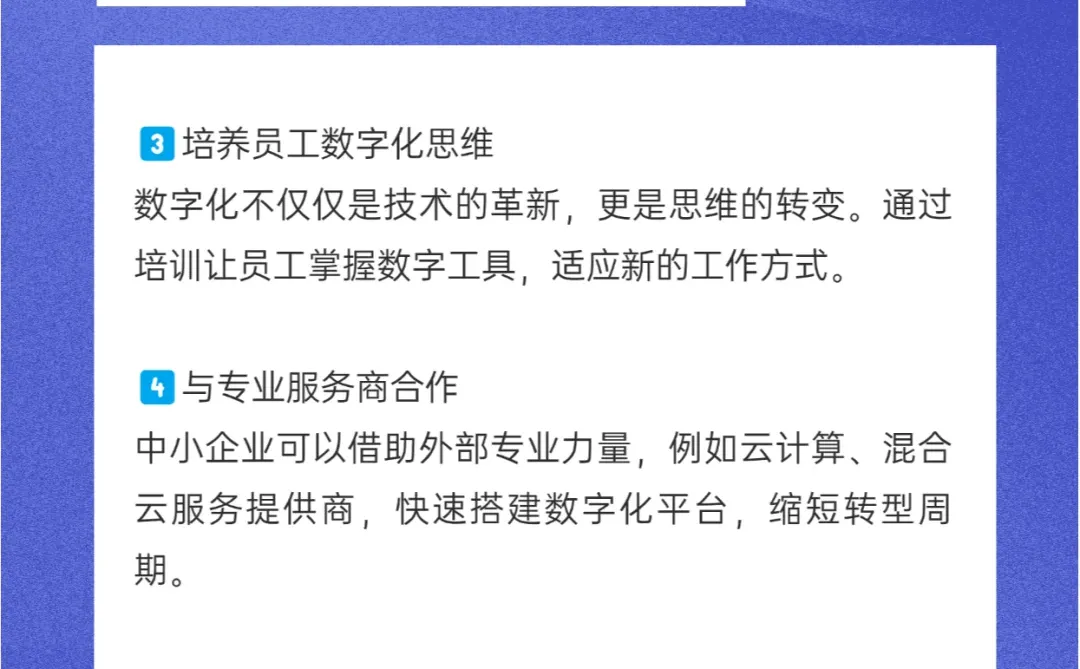 3 培养员工数字化思维
数字化不仅仅是技术的革新，更是思维的转变。通过培训让员工掌握数字工具，适应新的工作方式。

4 与专业服务商合作
中小企业可以借助外部专业力量，例如云计算、混合云服务提供商，快速搭建数字化平台，缩短转型周期。